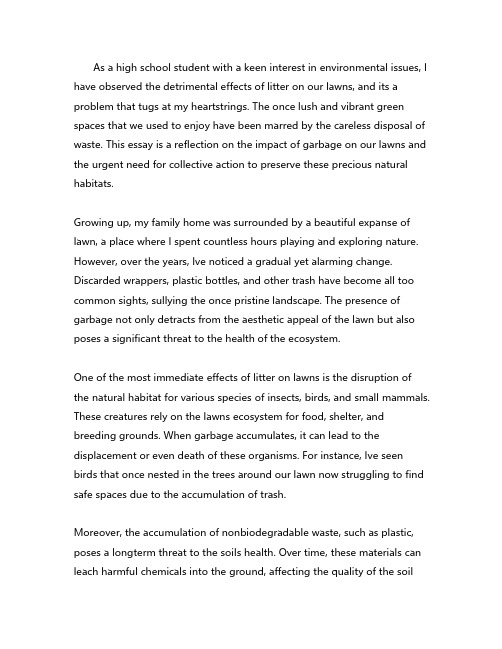 As a high school student with a keen interest in environmental issues, I have observed the detrimental effects of litter on our lawns, and its a problem that tugs at my heartstrings. The once lush and vibrant green spaces that we used to enjoy have been marred by the careless disposal of waste. This essay is a reflection on the impact of garbage on our lawns and the urgent need for collective action to preserve these precious natural habitats.

Growing up, my family home was surrounded by a beautiful expanse of lawn, a place where I spent countless hours playing and exploring nature. However, over the years, Ive noticed a gradual yet alarming change. Discarded wrappers, plastic bottles, and other trash have become all too common sights, sullying the once pristine landscape. The presence of garbage not only detracts from the aesthetic appeal of the lawn but also poses a significant threat to the health of the ecosystem.

One of the most immediate effects of litter on lawns is the disruption of the natural habitat for various species of insects, birds, and small mammals. These creatures rely on the lawns ecosystem for food, shelter, and breeding grounds. When garbage accumulates, it can lead to the displacement or even death of these organisms. For instance, Ive seen birds that once nested in the trees around our lawn now struggling to find safe spaces due to the accumulation of trash.

Moreover, the accumulation of nonbiodegradable waste, such as plastic, poses a longterm threat to the soils health. Over time, these materials can leach harmful chemicals into the ground, affecting the quality of the soil